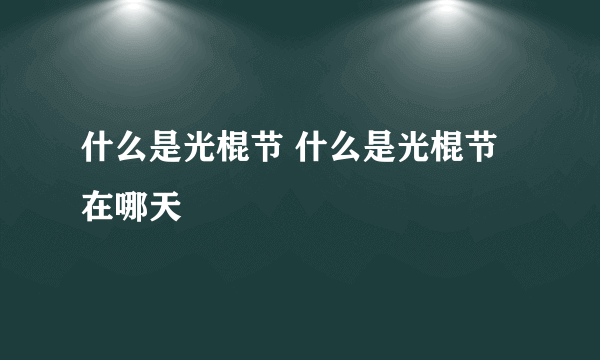 什么是光棍节 什么是光棍节在哪天